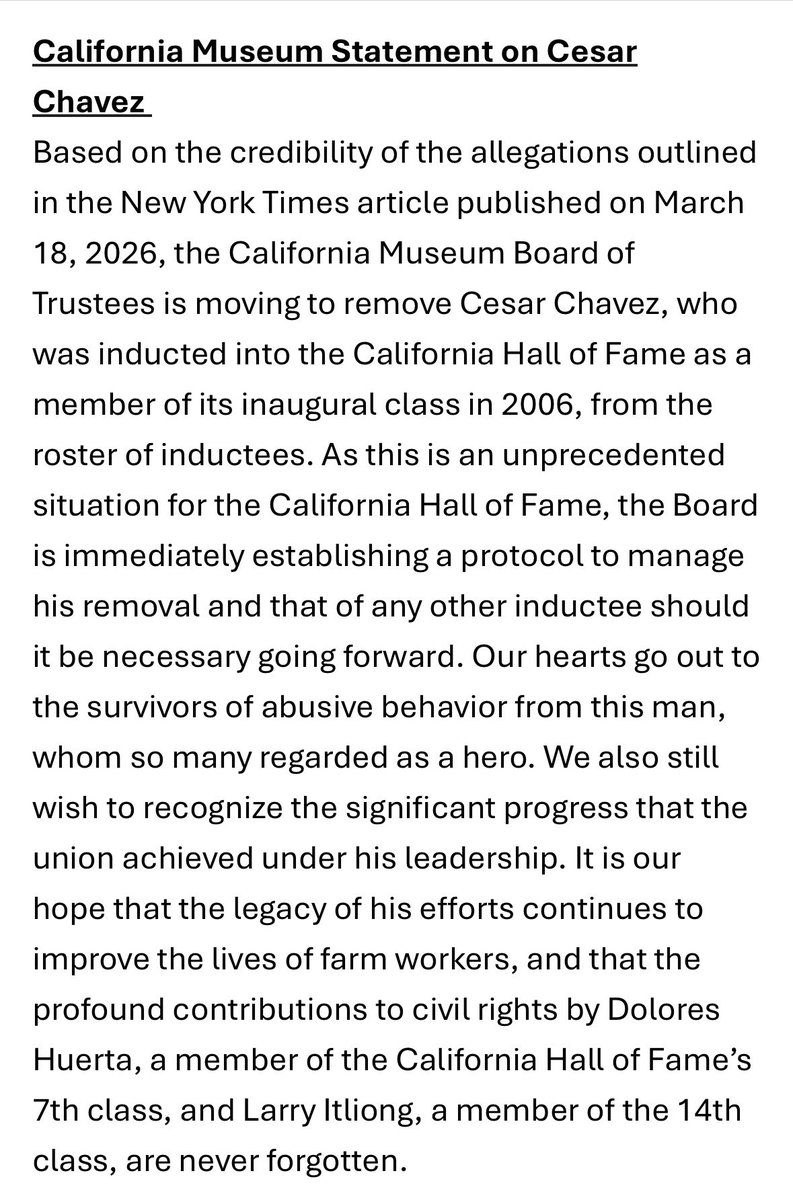 California Museum Statement on Cesar Chavez

Based on the credibility of the allegations outlined in the New York Times article published on March 18, 2026, the California Museum Board of Trustees is moving to remove Cesar Chavez, who was inducted into the California Hall of Fame as a member of its inaugural class in 2006, from the roster of inductees. As this is an unprecedented situation for the California Hall of Fame, the Board is immediately establishing a protocol to manage his removal and that of any other inductee should it be necessary going forward. Our hearts go out to the survivors of abusive behavior from this man, whom so many regarded as a hero. We also still wish to recognize the significant progress that the union achieved under his leadership. It is our hope that the legacy of his efforts continues to improve the lives of farm workers, and that the profound contributions to civil rights by Dolores Huerta, a member of the California Hall of Fame's 7th class, and Larry Itliong, a member of the 14th class, are never forgotten.